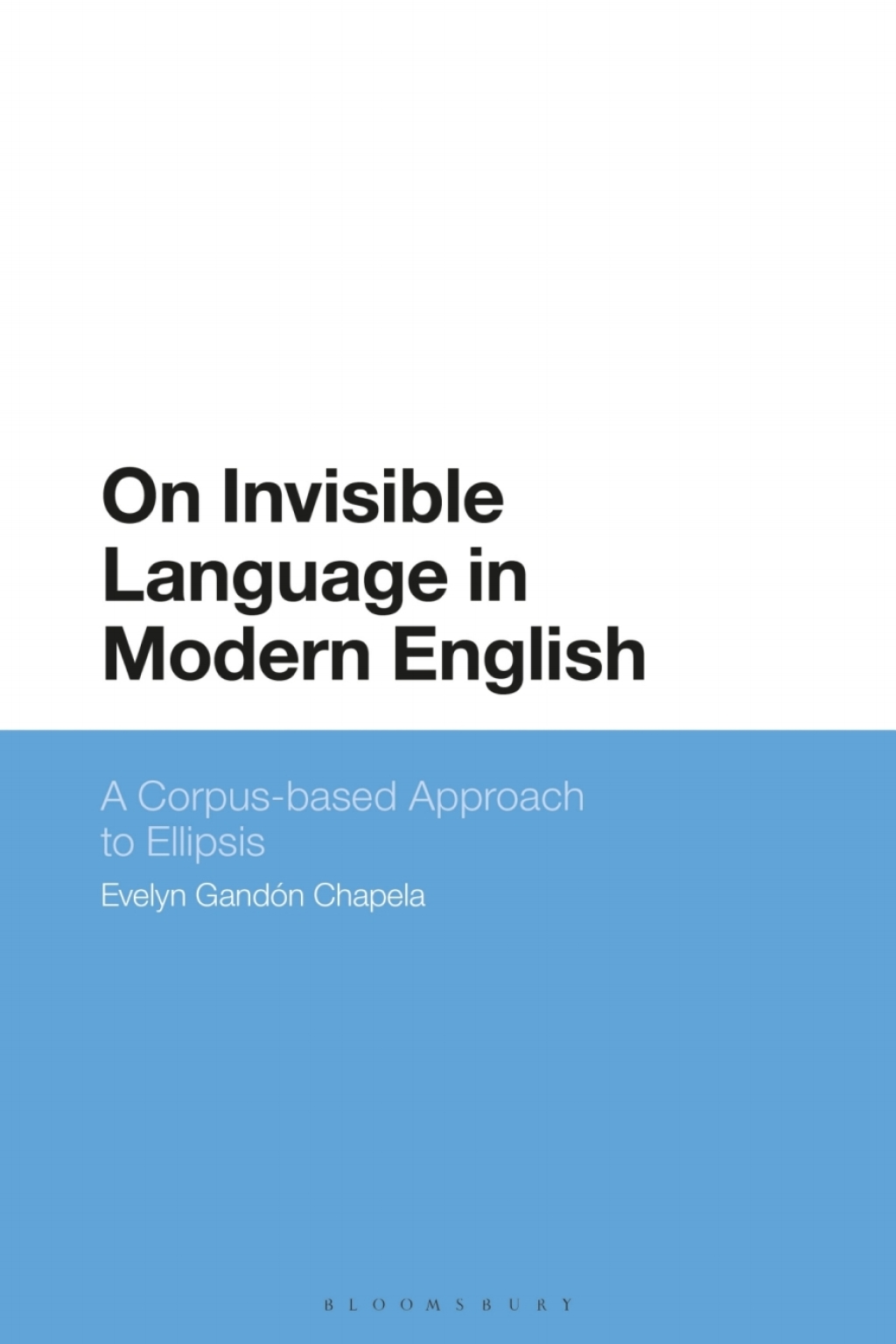 On Invisible Language in Modern English

A Corpus-based Approach to Ellipsis

Evelyn Gandón Chapela

BLOOMSBURY